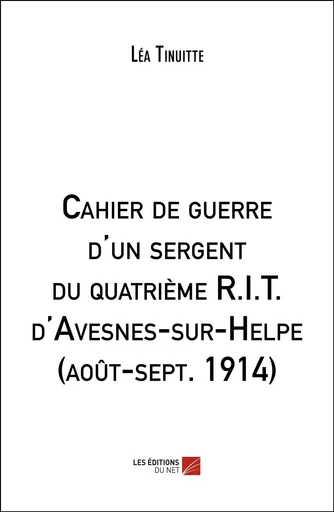 Léa Tinuitte

Cahier de guerre d'un sergent du quatrième R.I.T. d'Avesnes-sur-Helpe (août-sept. 1914)

LES ÉDITIONS DU NET